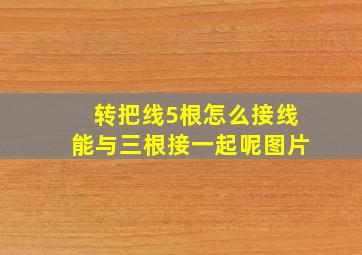 转把线5根怎么接线
能与三根接一起呢图片